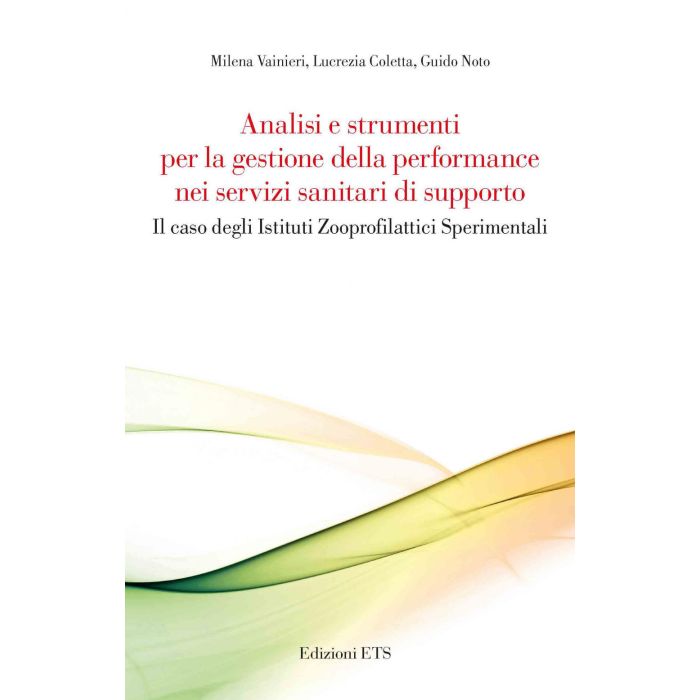 Milena Vainieri, Lucrezia Coletta, Guido Noto

Analisi e strumenti per la gestione della performance nei servizi sanitari di supporto

Il caso degli Istituti Zooprofilattici Sperimentali

Edizioni ETS